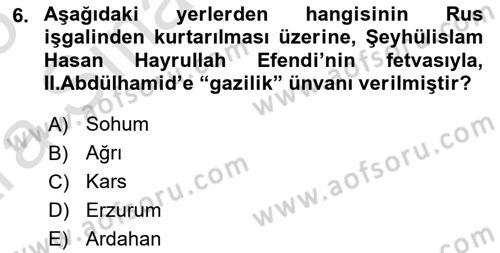 6. Aşağıdaki yerlerden hangisinin Rus işgalinden kurtarılması üzerine, Şeyhülislam Hasan Hayrullah Efendi'nin fetvasıyla, II.Abdülhamid'e "gazilik" ünvanı verilmiştir?

A) Sohum
B) Ağrı
C) Kars
D) Erzurum
E) Ardahan

www.aofsoru.com
www.aofsoru.com
www.aofsoru.com
www.aofsoru.com